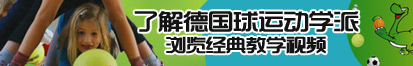 了解德国球运动学派
浏览经典教学视频